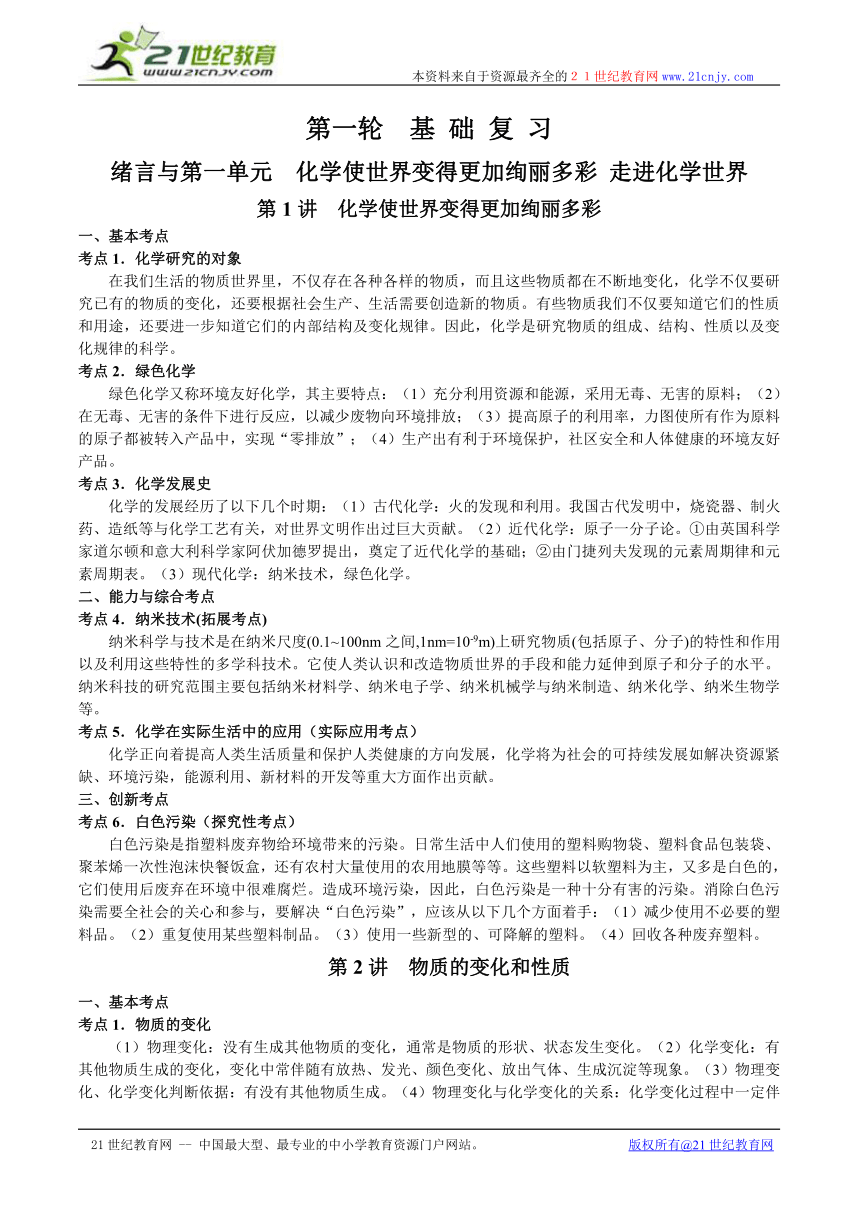 21世纪教育
www.21cnjy.com

本资料来自于资源最齐全的２１世纪教育网www.21cnjy.com

第一轮　基 础 复 习

绪言与第一单元　化学使世界变得更加绚丽多彩 走进化学世界

第 1 讲　化学使世界变得更加绚丽多彩

一、基本考点

考点 1．化学研究的对象

在我们生活的物质世界里，不仅存在各种各样的物质，而且这些物质都在不断地变化，化学不仅要研究已有的物质的变化，还要根据社会生产、生活需要创造新的物质。有些物质我们不仅要知道它们的性质和用途，还要进一步知道它们的内部结构及变化规律。因此，化学是研究物质的组成、结构、性质以及变化规律的科学。

考点 2．绿色化学

绿色化学又称环境友好化学，其主要特点：（1）充分利用资源和能源，采用无毒、无害的原料；（2）在无毒、无害的条件下进行反应，以减少废物向环境排放；（3）提高原子的利用率，力图使所有作为原料的原子都被转入产品中，实现“零排放”；（4）生产出有利于环境保护，社区安全和人体健康的环境友好产品。

考点 3．化学发展史

化学的发展经历了以下几个时期：（1）古代化学：火的发现和利用。我国古代发明中，烧瓷器、制火药、造纸等与化学工艺有关，对世界文明作出过巨大贡献。（2）近代化学：原子一分子论。①由英国科学家道尔顿和意大利科学家阿伏加德罗提出，奠定了近代化学的基础；②由门捷列夫发现的元素周期律和元素周期表。（3）现代化学：纳米技术，绿色化学。

二、能力与综合考点

考点 4．纳米技术(拓展考点)

纳米科学与技术是在纳米尺度(0.1~100nm 之间,1nm=$10^{-9}$m)上研究物质(包括原子、分子)的特性和作用以及利用这些特性的多学科技术。它使人类认识和改造物质世界的手段和能力延伸到原子和分子的水平。纳米科技的研究范围主要包括纳米材料学、纳米电子学、纳米机械学与纳米制造、纳米化学、纳米生物学等。

考点 5．化学在实际生活中的应用（实际应用考点）

化学正向着提高人类生活质量和保护人类健康的方向发展，化学将为社会的可持续发展如解决资源紧缺、环境污染，能源利用、新材料的开发等重大方面作出贡献。

三、创新考点

考点 6．白色污染（探究性考点）

白色污染是指塑料废弃物给环境带来的污染。日常生活中人们使用的塑料购物袋、塑料食品包装袋、聚苯烯一次性泡沫快餐饭盒，还有农村大量使用的农用地膜等等。这些塑料以软塑料为主，又多是白色的，它们使用后废弃在环境中很难腐烂。造成环境污染，因此，白色污染是一种十分有害的污染。消除白色污染需要全社会的关心和参与，要解决“白色污染”，应该从以下几个方面着手：（1）减少使用不必要的塑料品。（2）重复使用某些塑料制品。（3）使用一些新型的、可降解的塑料。（4）回收各种废弃塑料。

第 2 讲　物质的变化和性质

一、基本考点

考点 1．物质的变化

（1）物理变化：没有生成其他物质的变化，通常是物质的形状、状态发生变化。（2）化学变化：有其他物质生成的变化，变化中常伴随有放热、发光、颜色变化、放出气体、生成沉淀等现象。（3）物理变化、化学变化判断依据：有没有其他物质生成。（4）物理变化与化学变化的关系：化学变化过程中一定伴

21 世纪教育网 -- 中国最大型、最专业的中小学教育资源门户网站。　　版权所有@21 世纪教育网